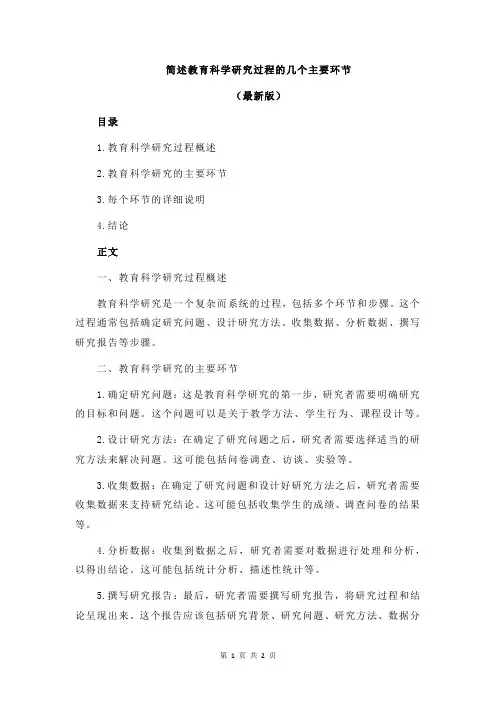 简述教育科学研究过程的几个主要环节

（最新版）

目录

1.教育科学研究过程概述

2.教育科学研究的主要环节

3.每个环节的详细说明

4.结论

正文

一、教育科学研究过程概述

教育科学研究是一个复杂而系统的过程，包括多个环节和步骤。这个过程通常包括确定研究问题、设计研究方法、收集数据、分析数据、撰写研究报告等步骤。

二、教育科学研究的主要环节

1.确定研究问题：这是教育科学研究的第一步，研究者需要明确研究的目标和问题。这个问题可以是关于教学方法、学生行为、课程设计等。

2.设计研究方法：在确定了研究问题之后，研究者需要选择适当的研究方法来解决问题。这可能包括问卷调查、访谈、实验等。

3.收集数据：在确定了研究问题和设计好研究方法之后，研究者需要收集数据来支持研究结论。这可能包括收集学生的成绩、调查问卷的结果等。

4.分析数据：收集到数据之后，研究者需要对数据进行处理和分析，以得出结论。这可能包括统计分析、描述性统计等。

5.撰写研究报告：最后，研究者需要撰写研究报告，将研究过程和结论呈现出来。这个报告应该包括研究背景、研究问题、研究方法、数据分

第 1 页 共 2 页